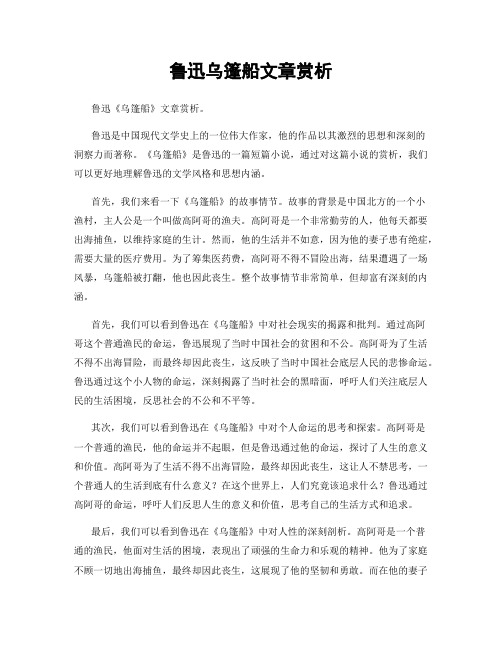 鲁迅乌篷船文章赏析

鲁迅《乌篷船》文章赏析。

鲁迅是中国现代文学史上的一位伟大作家，他的作品以其激烈的思想和深刻的洞察力而著称。《乌篷船》是鲁迅的一篇短篇小说，通过对这篇小说的赏析，我们可以更好地理解鲁迅的文学风格和思想内涵。

首先，我们来看一下《乌篷船》的故事情节。故事的背景是中国北方的一个小渔村，主人公是一个叫做高阿哥的渔夫。高阿哥是一个非常勤劳的人，他每天都要出海捕鱼，以维持家庭的生计。然而，他的生活并不如意，因为他的妻子患有绝症，需要大量的医疗费用。为了筹集医药费，高阿哥不得不冒险出海，结果遭遇了一场风暴，乌篷船被打翻，他也因此丧生。整个故事情节非常简单，但却富有深刻的内涵。

首先，我们可以看到鲁迅在《乌篷船》中对社会现实的揭露和批判。通过高阿哥这个普通渔民的命运，鲁迅展现了当时中国社会的贫困和不公。高阿哥为了生活不得不出海冒险，而最终却因此丧生，这反映了当时中国社会底层人民的悲惨命运。鲁迅通过这个小人物的命运，深刻揭露了当时社会的黑暗面，呼吁人们关注底层人民的生活困境，反思社会的不公和不平等。

其次，我们可以看到鲁迅在《乌篷船》中对个人命运的思考和探索。高阿哥是一个普通的渔民，他的命运并不起眼，但是鲁迅通过他的命运，探讨了人生的意义和价值。高阿哥为了生活不得不出海冒险，最终却因此丧生，这让人不禁思考，一个普通人的生活到底有什么意义？在这个世界上，人们究竟该追求什么？鲁迅通过高阿哥的命运，呼吁人们反思人生的意义和价值，思考自己的生活方式和追求。

最后，我们可以看到鲁迅在《乌篷船》中对人性的深刻剖析。高阿哥是一个普通的渔民，他面对生活的困境，表现出了顽强的生命力和乐观的精神。他为了家庭不顾一切地出海捕鱼，最终却因此丧生，这展现了他的坚韧和勇敢。而在他的妻子